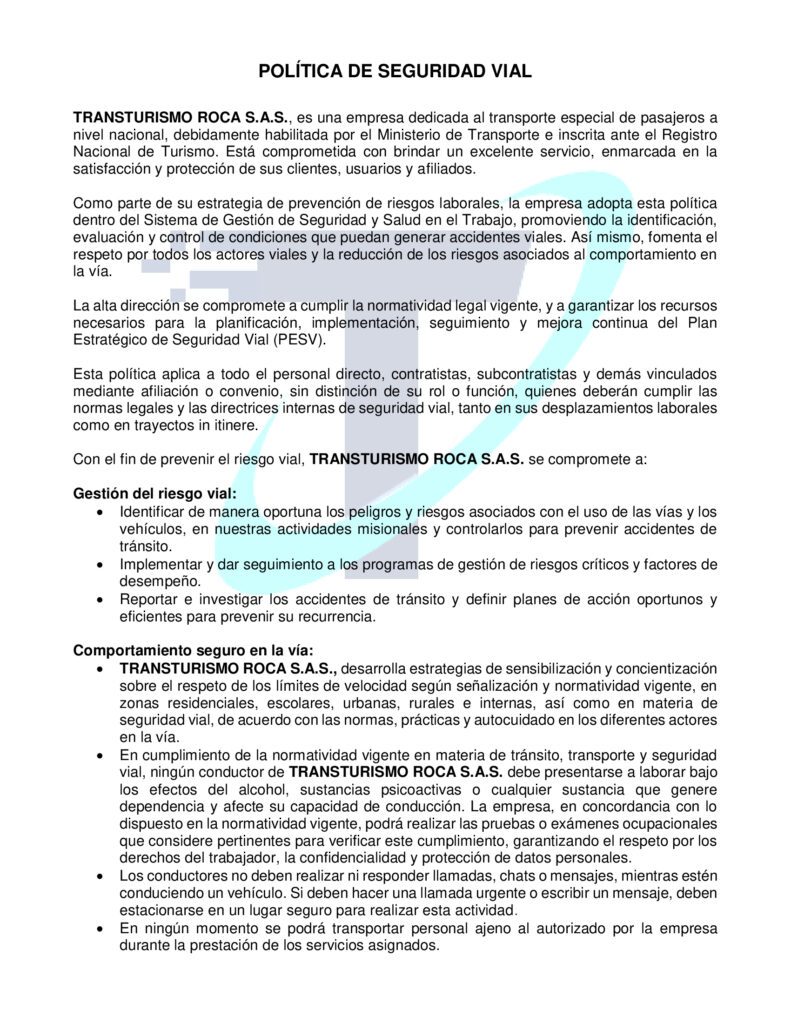 POLÍTICA DE SEGURIDAD VIAL

TRANSTURISMO ROCA S.A.S., es una empresa dedicada al transporte especial de pasajeros a nivel nacional, debidamente habilitada por el Ministerio de Transporte e inscrita ante el Registro Nacional de Turismo. Está comprometida con brindar un excelente servicio, enmarcada en la satisfacción y protección de sus clientes, usuarios y afiliados.

Como parte de su estrategia de prevención de riesgos laborales, la empresa adopta esta política dentro del Sistema de Gestión de Seguridad y Salud en el Trabajo, promoviendo la identificación, evaluación y control de condiciones que puedan generar accidentes viales. Así mismo, fomenta el respeto por todos los actores viales y la reducción de los riesgos asociados al comportamiento en la vía.

La alta dirección se compromete a cumplir la normatividad legal vigente, y a garantizar los recursos necesarios para la planificación, implementación, seguimiento y mejora continua del Plan Estratégico de Seguridad Vial (PESV).

Esta política aplica a todo el personal directo, contratistas, subcontratistas y demás vinculados mediante afiliación o convenio, sin distinción de su rol o función, quienes deberán cumplir las normas legales y las directrices internas de seguridad vial, tanto en sus desplazamientos laborales como en trayectos in itinere.

Con el fin de prevenir el riesgo vial, TRANSTURISMO ROCA S.A.S. se compromete a:

Gestión del riesgo vial:
• Identificar de manera oportuna los peligros y riesgos asociados con el uso de las vías y los vehículos, en nuestras actividades misionales y controlarlos para prevenir accidentes de tránsito.
• Implementar y dar seguimiento a los programas de gestión de riesgos críticos y factores de desempeño.
• Reportar e investigar los accidentes de tránsito y definir planes de acción oportunos y eficientes para prevenir su recurrencia.

Comportamiento seguro en la vía:
• TRANSTURISMO ROCA S.A.S., desarrolla estrategias de sensibilización y concientización sobre el respeto de los límites de velocidad según señalización y normatividad vigente, en zonas residenciales, escolares, urbanas, rurales e internas, así como en materia de seguridad vial, de acuerdo con las normas, prácticas y autocuidado en los diferentes actores en la vía.
• En cumplimiento de la normatividad vigente en materia de tránsito, transporte y seguridad vial, ningún conductor de TRANSTURISMO ROCA S.A.S. debe presentarse a laborar bajo los efectos del alcohol, sustancias psicoactivas o cualquier sustancia que genere dependencia y afecte su capacidad de conducción. La empresa, en concordancia con lo dispuesto en la normatividad vigente, podrá realizar las pruebas o exámenes ocupacionales que considere pertinentes para verificar este cumplimiento, garantizando el respeto por los derechos del trabajador, la confidencialidad y protección de datos personales.
• Los conductores no deben realizar ni responder llamadas, chats o mensajes, mientras estén conduciendo un vehículo. Si deben hacer una llamada urgente o escribir un mensaje, deben estacionarse en un lugar seguro para realizar esta actividad.
• En ningún momento se podrá transportar personal ajeno al autorizado por la empresa durante la prestación de los servicios asignados.